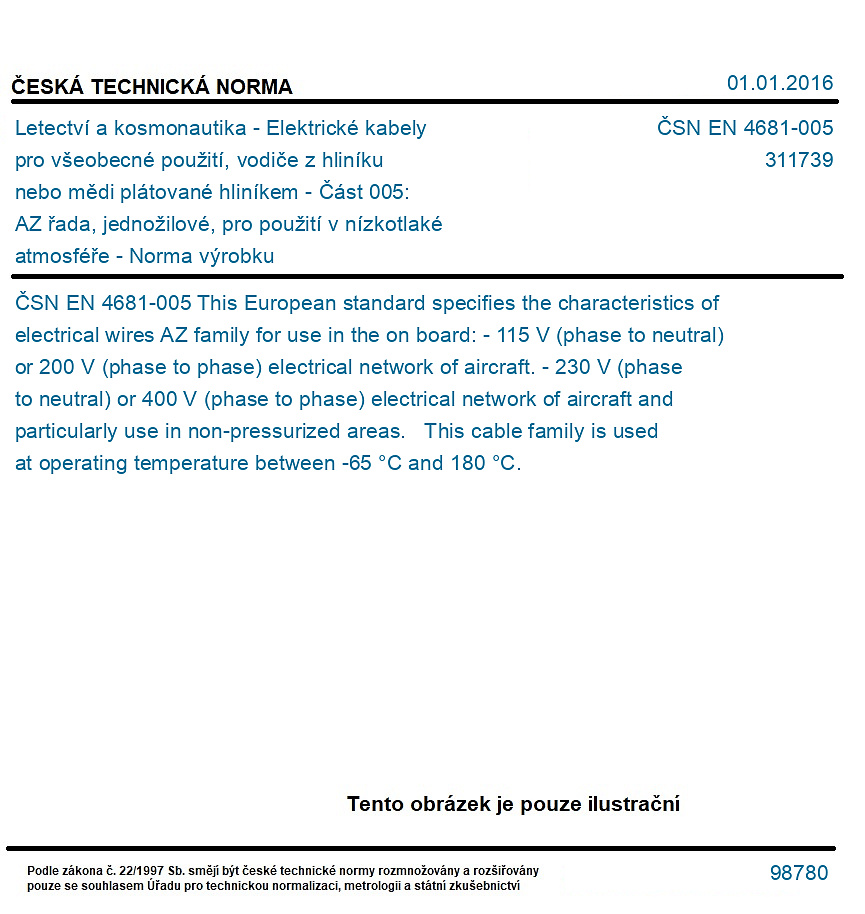 ČESKÁ TECHNICKÁ NORMA

01.01.2016

Letectví a kosmonautika - Elektrické kabely pro všeobecné použití, vodiče z hliníku nebo mědi plátované hliníkem - Část 005: AZ řada, jednožilové, pro použití v nízkotlaké atmosféře - Norma výrobku

ČSN EN 4681-005
311739

ČSN EN 4681-005 This European standard specifies the characteristics of electrical wires AZ family for use in the on board: - 115 V (phase to neutral) or 200 V (phase to phase) electrical network of aircraft. - 230 V (phase to neutral) or 400 V (phase to phase) electrical network of aircraft and particularly use in non-pressurized areas. This cable family is used at operating temperature between -65 °C and 180 °C.

Tento obrázek je pouze ilustrační

Podle zákona č. 22/1997 Sb. smějí být české technické normy rozmnožovány a rozšiřovány pouze se souhlasem Úřadu pro technickou normalizaci, metrologii a státní zkušebnictví

98780